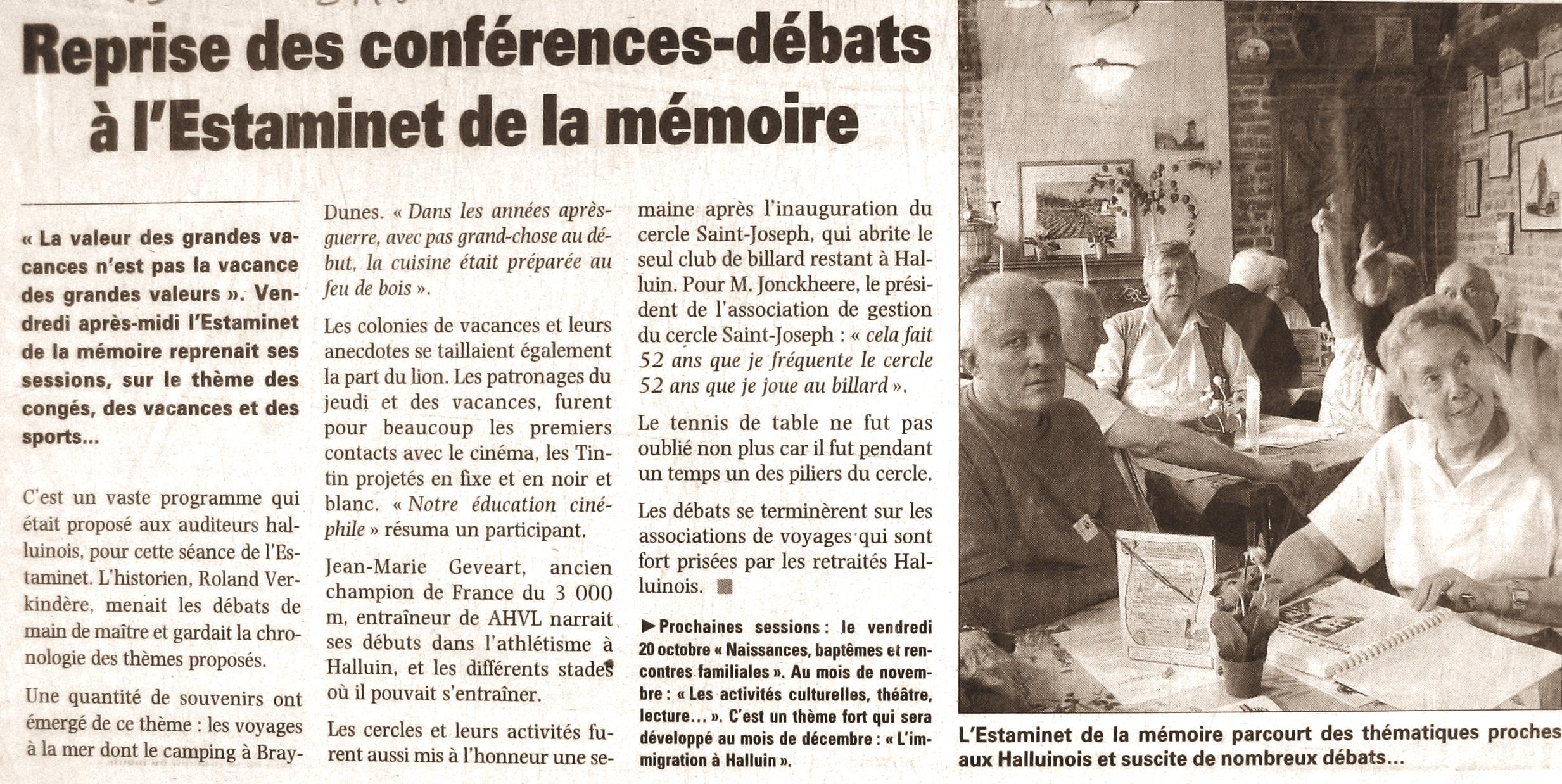 Reprise des conférences-débats à l'Estaminet de la mémoire

« La valeur des grandes vacances n'est pas la vacance des grandes valeurs ». Vendredi après-midi l'Estaminet de la mémoire reprenait ses sessions, sur le thème des congés, des vacances et des sports...

C'est un vaste programme qui était proposé aux auditeurs halluinois, pour cette séance de l'Estaminet. L'historien, Roland Verkindère, menait les débats de main de maître et gardait la chronologie des thèmes proposés.

Une quantité de souvenirs ont émergé de ce thème : les voyages à la mer dont le camping à Bray-Dunes. « Dans les années après-guerre, avec pas grand-chose au début, la cuisine était préparée au feu de bois ».

Les colonies de vacances et leurs anecdotes se taillaient également la part du lion. Les patronages du jeudi et des vacances, furent pour beaucoup les premiers contacts avec le cinéma, les Tintin projetés en fixe et en noir et blanc. « Notre éducation cinéphile » résuma un participant.

Jean-Marie Geveart, ancien champion de France du 3 000 m, entraîneur de AHVL narrait ses débuts dans l'athlétisme à Halluin, et les différents stades où il pouvait s'entraîner.

Les cercles et leurs activités furent aussi mis à l'honneur une semaine après l'inauguration du cercle Saint-Joseph, qui abrite le seul club de billard restant à Halluin. Pour M. Jonckheere, le président de l'association de gestion du cercle Saint-Joseph : « cela fait 52 ans que je fréquente le cercle 52 ans que je joue au billard ».

Le tennis de table ne fut pas oublié non plus car il fut pendant un temps un des piliers du cercle.

Les débats se terminèrent sur les associations de voyages qui sont fort prisées par les retraités Halluinois.

▶ Prochaines sessions : le vendredi 20 octobre « Naissances, baptêmes et rencontres familiales ». Au mois de novembre : « Les activités culturelles, théâtre, lecture... ». C'est un thème fort qui sera développé au mois de décembre : « L'immigration à Halluin ».

L'Estaminet de la mémoire parcourt des thématiques proches aux Halluinois et suscite de nombreux débats...